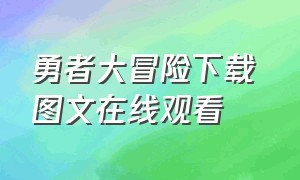 勇者大冒险下载
图文在线观看